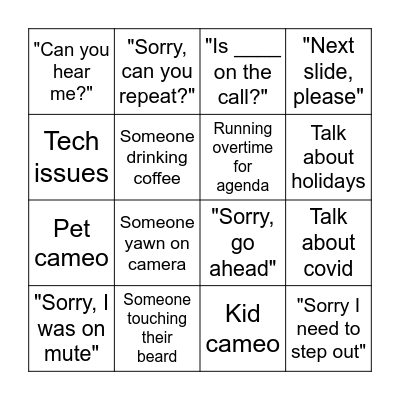 | | | | |
|---|---|---|---|
| "Can you hear me?" | "Sorry, can you repeat?" | "Is ____ on the call?" | "Next slide, please" |
| Tech issues | Someone drinking coffee | Running overtime for agenda | Talk about holidays |
| Pet cameo | Someone yawn on camera | "Sorry, go ahead" | Talk about covid |
| "Sorry, I was on mute" | Someone touching their beard | Kid cameo | "Sorry I need to step out" |